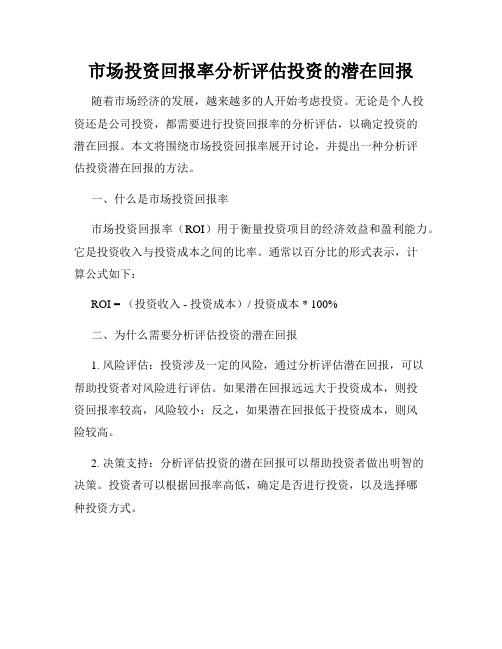 市场投资回报率分析评估投资的潜在回报

随着市场经济的发展，越来越多的人开始考虑投资。无论是个人投资还是公司投资，都需要进行投资回报率的分析评估，以确定投资的潜在回报。本文将围绕市场投资回报率展开讨论，并提出一种分析评估投资潜在回报的方法。

一、什么是市场投资回报率

市场投资回报率（ROI）用于衡量投资项目的经济效益和盈利能力。它是投资收入与投资成本之间的比率。通常以百分比的形式表示，计算公式如下：

ROI =（投资收入 - 投资成本）/ 投资成本 * 100%

二、为什么需要分析评估投资的潜在回报

1. 风险评估：投资涉及一定的风险，通过分析评估潜在回报，可以帮助投资者对风险进行评估。如果潜在回报远远大于投资成本，则投资回报率较高，风险较小；反之，如果潜在回报低于投资成本，则风险较高。

2. 决策支持：分析评估投资的潜在回报可以帮助投资者做出明智的决策。投资者可以根据回报率高低，确定是否进行投资，以及选择哪种投资方式。